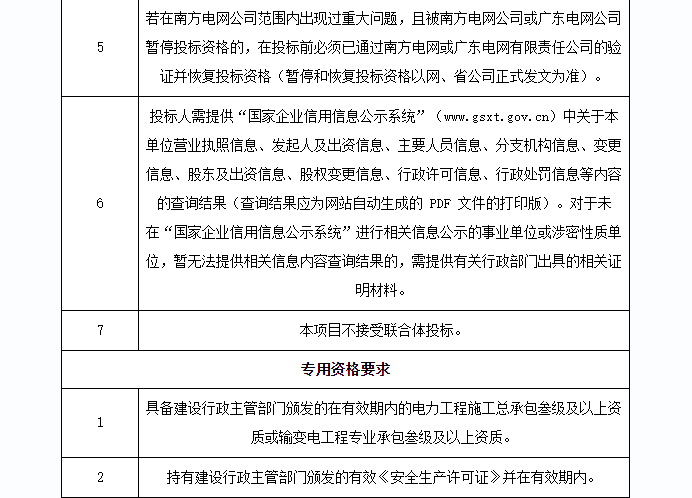 | | |
|---|---|
| 5 | 若在南方电网公司范围内出现过重大问题，且被南方电网公司或广东电网公司暂停投标资格的，在投标前必须已通过南方电网或广东电网有限责任公司的验证并恢复投标资格（暂停和恢复投标资格以网、省公司正式发文为准）。 |
| 6 | 投标人需提供“国家企业信用信息公示系统”（www.gsxt.gov.cn）中关于本单位营业执照信息、发起人及出资信息、主要人员信息、分支机构信息、变更信息、股东及出资信息、股权变更信息、行政许可信息、行政处罚信息等内容的查询结果（查询结果应为网站自动生成的 PDF 文件的打印版）。对于未在“国家企业信用信息公示系统”进行相关信息公示的事业单位或涉密性质单位，暂无法提供相关信息内容查询结果的，需提供有关行政部门出具的相关证明材料。 |
| 7 | 本项目不接受联合体投标。 |
| 专用资格要求 | |
| 1 | 具备建设行政主管部门颁发的在有效期内的电力工程施工总承包叁级及以上资质或输变电工程专业承包叁级及以上资质。 |
| 2 | 持有建设行政主管部门颁发的有效《安全生产许可证》并在有效期内。 |